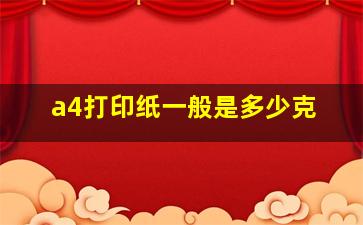 a4打印纸一般是多少克